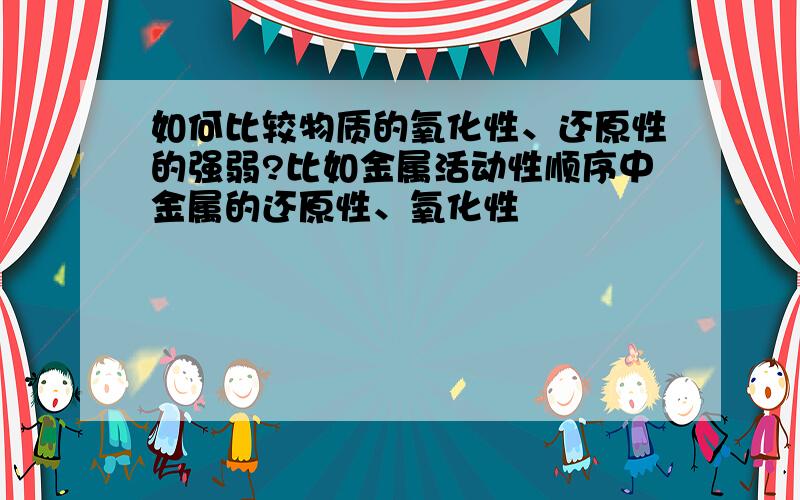 如何比较物质的氧化性、还原性的强弱?比如金属活动性顺序中金属的还原性、氧化性